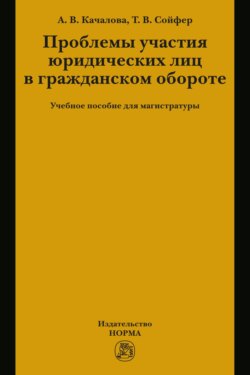 А. В. Качалова, Т. В. Сойфер

Проблемы участия юридических лиц в гражданском обороте

Учебное пособие для магистратуры

Издательство
НОРМА